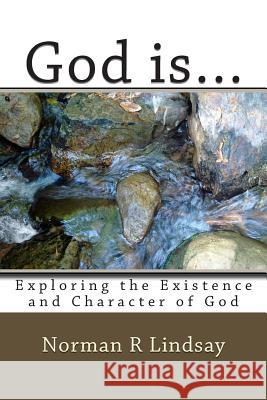 God is...

Exploring the Existence and Character of God

Norman R Lindsay

Kraina Książek